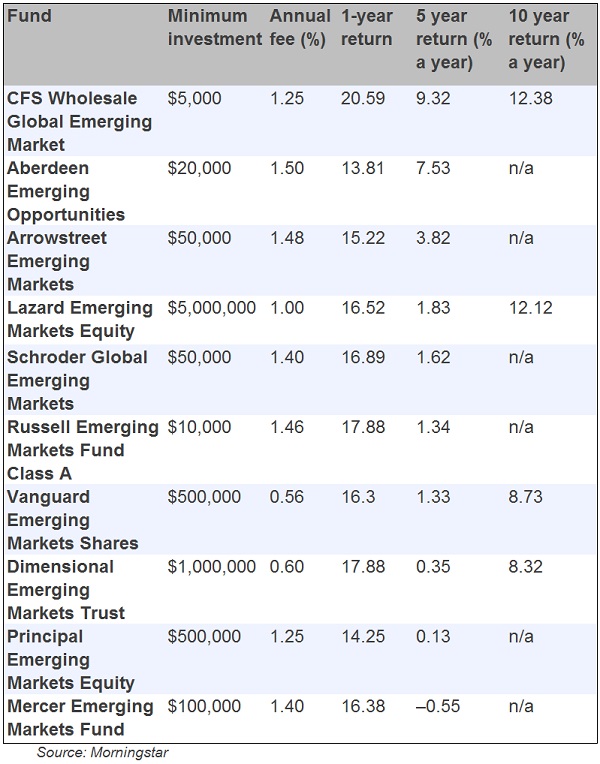 | Fund | Minimum investment | Annual fee (%) | 1-year return | 5 year return (% a year) | 10 year return (% a year) |
|---|---|---|---|---|---|
| CFS Wholesale Global Emerging Market | $5,000 | 1.25 | 20.59 | 9.32 | 12.38 |
| Aberdeen Emerging Opportunities | $20,000 | 1.50 | 13.81 | 7.53 | n/a |
| Arrowstreet Emerging Markets | $50,000 | 1.48 | 15.22 | 3.82 | n/a |
| Lazard Emerging Markets Equity | $5,000,000 | 1.00 | 16.52 | 1.83 | 12.12 |
| Schroder Global Emerging Markets | $50,000 | 1.40 | 16.89 | 1.62 | n/a |
| Russell Emerging Markets Fund Class A | $10,000 | 1.46 | 17.88 | 1.34 | n/a |
| Vanguard Emerging Markets Shares | $500,000 | 0.56 | 16.3 | 1.33 | 8.73 |
| Dimensional Emerging Markets Trust | $1,000,000 | 0.60 | 17.88 | 0.35 | 8.32 |
| Principal Emerging Markets Equity | $500,000 | 1.25 | 14.25 | 0.13 | n/a |
| Mercer Emerging Markets Fund | $100,000 | 1.40 | 16.38 | –0.55 | n/a |

Source: Morningstar